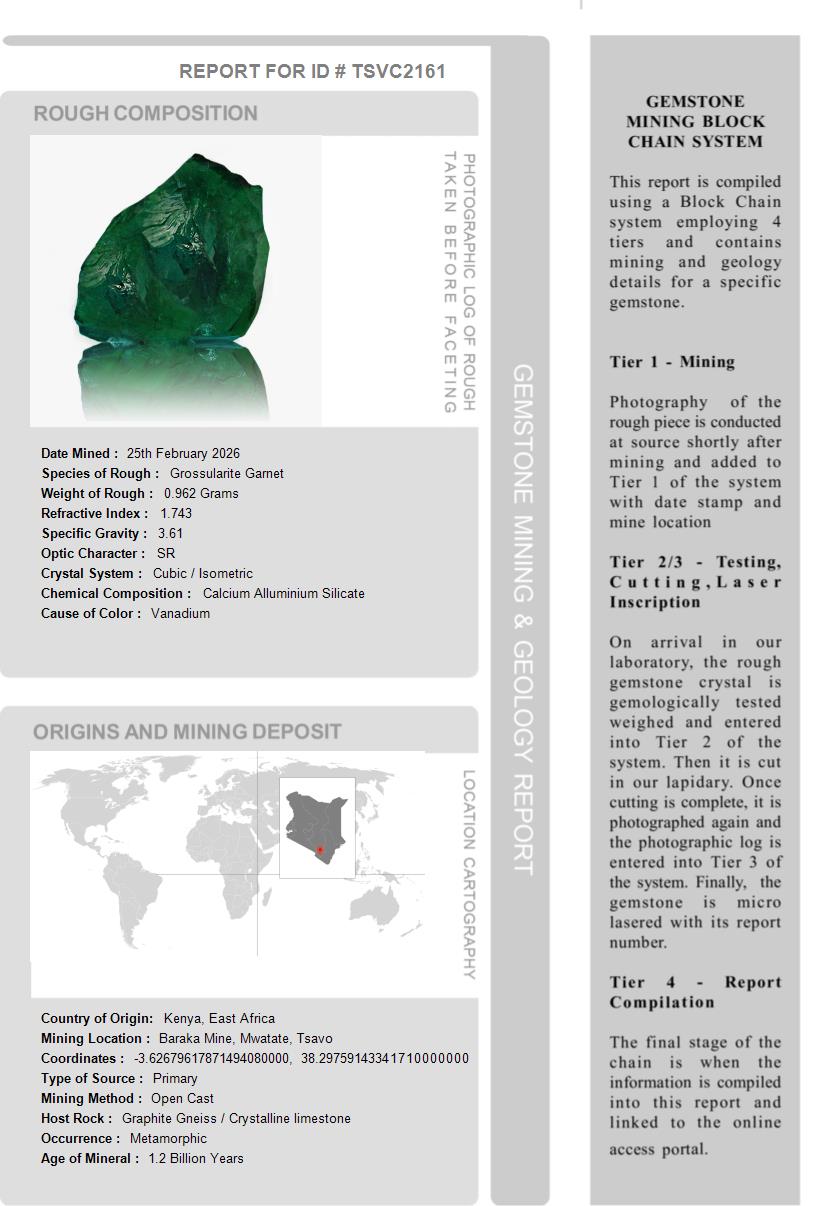 REPORT FOR ID # TSVC2161

ROUGH COMPOSITION

PHOTOGRAPHIC LOG OF ROUGH TAKEN BEFORE FACETING

Date Mined : 25th February 2026
Species of Rough : Grossularite Garnet
Weight of Rough : 0.962 Grams
Refractive Index : 1.743
Specific Gravity : 3.61
Optic Character : SR
Crystal System : Cubic / Isometric
Chemical Composition : Calcium Alluminium Silicate
Cause of Color : Vanadium

ORIGINS AND MINING DEPOSIT

LOCATION CARTOGRAPHY

Country of Origin: Kenya, East Africa
Mining Location : Baraka Mine, Mwatate, Tsavo
Coordinates : -3.62679617871494080000, 38.29759143341710000000
Type of Source : Primary
Mining Method : Open Cast
Host Rock : Graphite Gneiss / Crystalline limestone
Occurrence : Metamorphic
Age of Mineral : 1.2 Billion Years

GEMSTONE MINING & GEOLOGY REPORT

GEMSTONE MINING BLOCK CHAIN SYSTEM

This report is compiled using a Block Chain system employing 4 tiers and contains mining and geology details for a specific gemstone.

Tier 1 - Mining

Photography of the rough piece is conducted at source shortly after mining and added to Tier 1 of the system with date stamp and mine location

Tier 2/3 - Testing, Cutting, Laser Inscription

On arrival in our laboratory, the rough gemstone crystal is gemologically tested weighed and entered into Tier 2 of the system. Then it is cut in our lapidary. Once cutting is complete, it is photographed again and the photographic log is entered into Tier 3 of the system. Finally, the gemstone is micro lasered with its report number.

Tier 4 - Report Compilation

The final stage of the chain is when the information is compiled into this report and linked to the online access portal.